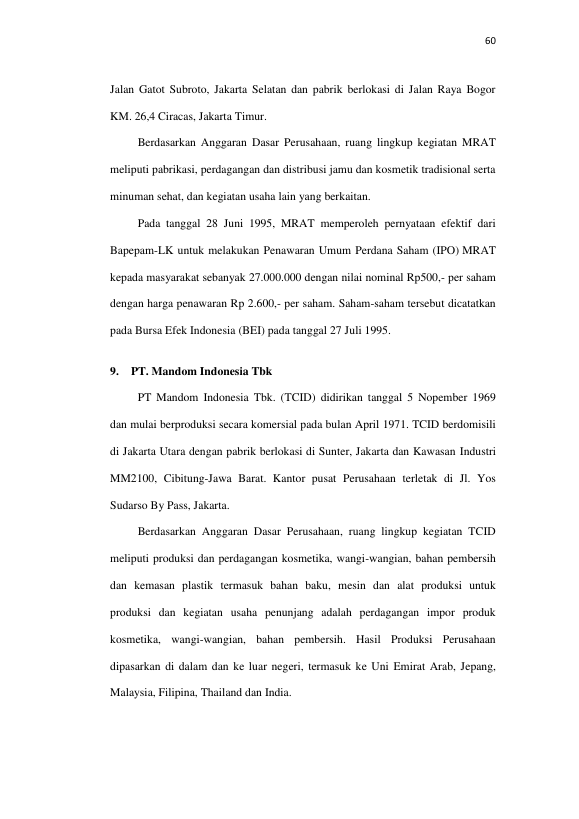 60

Jalan Gatot Subroto, Jakarta Selatan dan pabrik berlokasi di Jalan Raya Bogor KM. 26,4 Ciracas, Jakarta Timur.

Berdasarkan Anggaran Dasar Perusahaan, ruang lingkup kegiatan MRAT meliputi pabrikasi, perdagangan dan distribusi jamu dan kosmetik tradisional serta minuman sehat, dan kegiatan usaha lain yang berkaitan.

Pada tanggal 28 Juni 1995, MRAT memperoleh pernyataan efektif dari Bapepam-LK untuk melakukan Penawaran Umum Perdana Saham (IPO) MRAT kepada masyarakat sebanyak 27.000.000 dengan nilai nominal Rp500,- per saham dengan harga penawaran Rp 2.600,- per saham. Saham-saham tersebut dicatatkan pada Bursa Efek Indonesia (BEI) pada tanggal 27 Juli 1995.

9. PT. Mandom Indonesia Tbk

PT Mandom Indonesia Tbk. (TCID) didirikan tanggal 5 Nopember 1969 dan mulai berproduksi secara komersial pada bulan April 1971. TCID berdomisili di Jakarta Utara dengan pabrik berlokasi di Sunter, Jakarta dan Kawasan Industri MM2100, Cibitung-Jawa Barat. Kantor pusat Perusahaan terletak di Jl. Yos Sudarso By Pass, Jakarta.

Berdasarkan Anggaran Dasar Perusahaan, ruang lingkup kegiatan TCID meliputi produksi dan perdagangan kosmetika, wangi-wangian, bahan pembersih dan kemasan plastik termasuk bahan baku, mesin dan alat produksi untuk produksi dan kegiatan usaha penunjang adalah perdagangan impor produk kosmetika, wangi-wangian, bahan pembersih. Hasil Produksi Perusahaan dipasarkan di dalam dan ke luar negeri, termasuk ke Uni Emirat Arab, Jepang, Malaysia, Filipina, Thailand dan India.